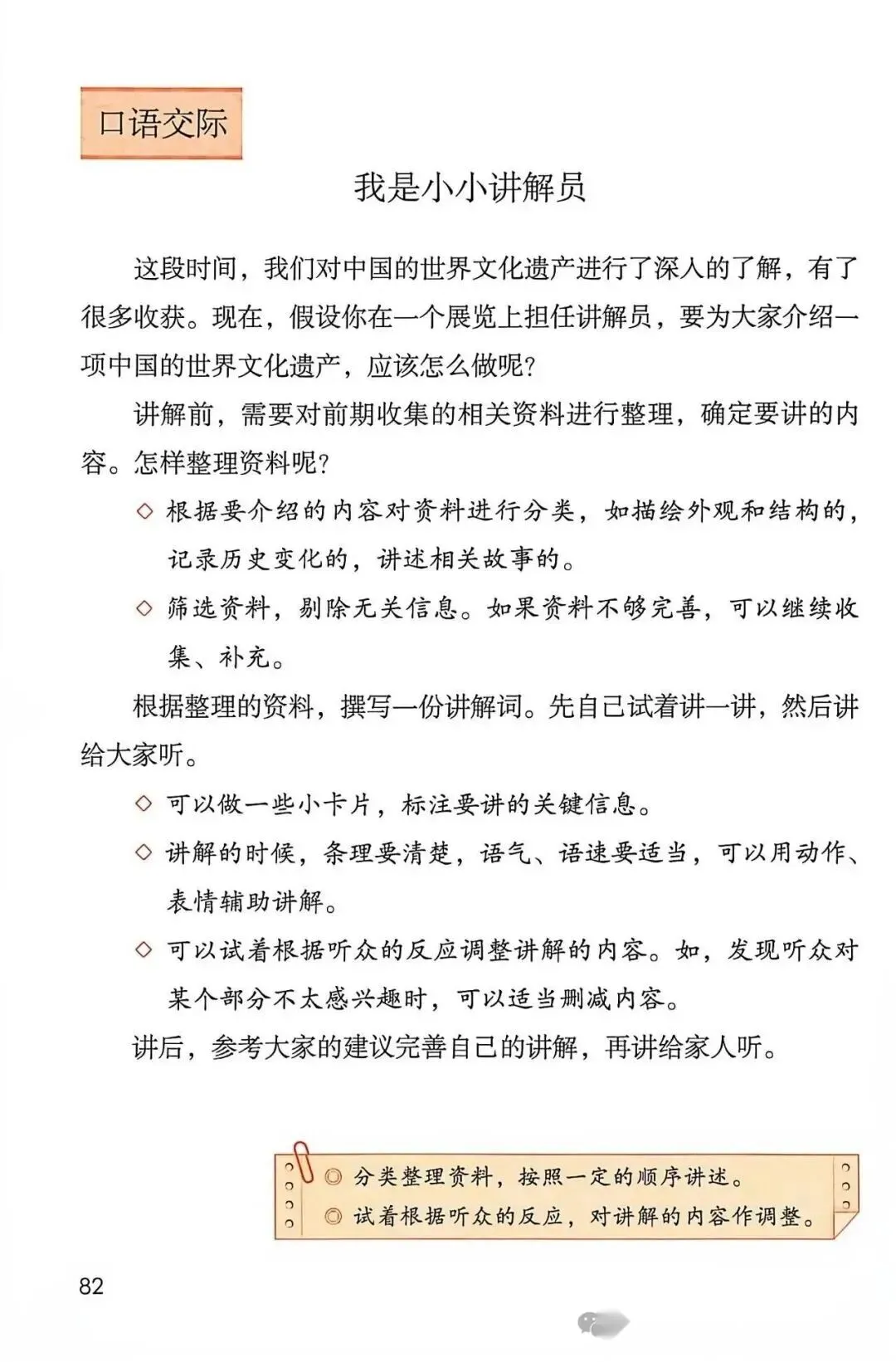 口语交际

我是小小讲解员

这段时间，我们对中国的世界文化遗产进行了深入的了解，有了很多收获。现在，假设你在一个展览上担任讲解员，要为大家介绍一项中国的世界文化遗产，应该怎么做呢?

讲解前，需要对前期收集的相关资料进行整理，确定要讲的内容。怎样整理资料呢?

◇ 根据要介绍的内容对资料进行分类，如描绘外观和结构的，记录历史变化的，讲述相关故事的。

◇ 筛选资料，剔除无关信息。如果资料不够完善，可以继续收集、补充。

根据整理的资料，撰写一份讲解词。先自己试着讲一讲，然后讲给大家听。

◇ 可以做一些小卡片，标注要讲的关键信息。

◇ 讲解的时候，条理要清楚，语气、语速要适当，可以用动作、表情辅助讲解。

◇ 可以试着根据听众的反应调整讲解的内容。如，发现听众对某个部分不太感兴趣时，可以适当删减内容。

讲后，参考大家的建议完善自己的讲解，再讲给家人听。

◎ 分类整理资料，按照一定的顺序讲述。
◎ 试着根据听众的反应，对讲解的内容作调整。

82